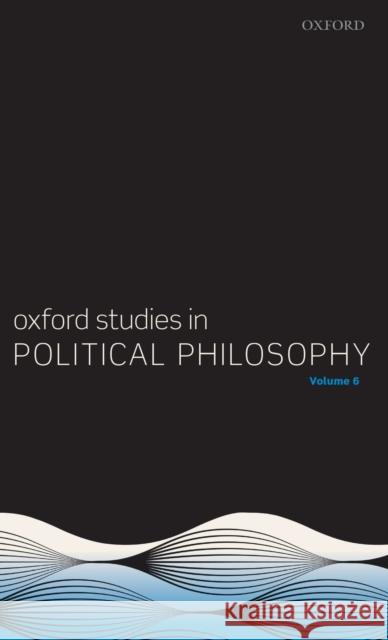 OXFORD

oxford studies in
POLITICAL PHILOSOPHY
Volume 6

Kraina Książek